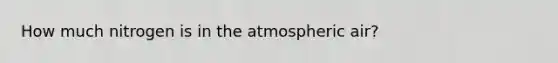 How much nitrogen is in the atmospheric air?